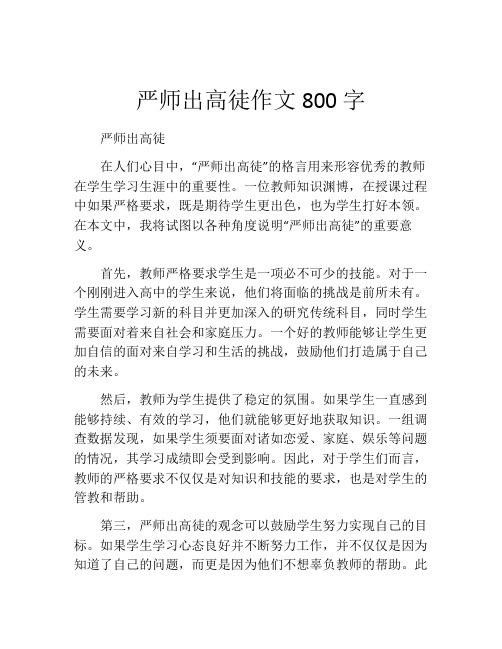 严师出高徒作文 800 字

严师出高徒

在人们心目中，“严师出高徒”的格言用来形容优秀的教师在学生学习生涯中的重要性。一位教师知识渊博，在授课过程中如果严格要求，既是期待学生更出色，也为学生打好本领。在本文中，我将试图以各种角度说明“严师出高徒”的重要意义。

首先，教师严格要求学生是一项必不可少的技能。对于一个刚刚进入高中的学生来说，他们将面临的挑战是前所未有。学生需要学习新的科目并更加深入的研究传统科目，同时学生需要面对着来自社会和家庭压力。一个好的教师能够让学生更加自信的面对来自学习和生活的挑战，鼓励他们打造属于自己的未来。

然后，教师为学生提供了稳定的氛围。如果学生一直感到能够持续、有效的学习，他们就能够更好地获取知识。一组调查数据发现，如果学生须要面对诸如恋爱、家庭、娱乐等问题的情况，其学习成绩即会受到影响。因此，对于学生们而言，教师的严格要求不仅仅是对知识和技能的要求，也是对学生的管教和帮助。

第三，严师出高徒的观念可以鼓励学生努力实现自己的目标。如果学生学习心态良好并不断努力工作，并不仅仅是因为知道了自己的问题，而更是因为他们不想辜负教师的帮助。此